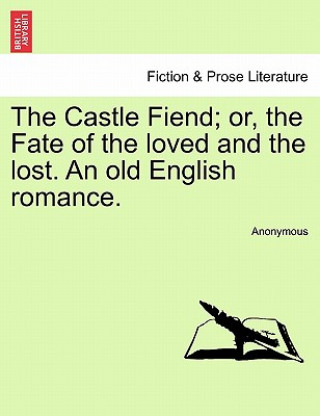 BRITISH LIBRARY

Fiction & Prose Literature

The Castle Fiend; or, the Fate of the loved and the lost. An old English romance.

Anonymous